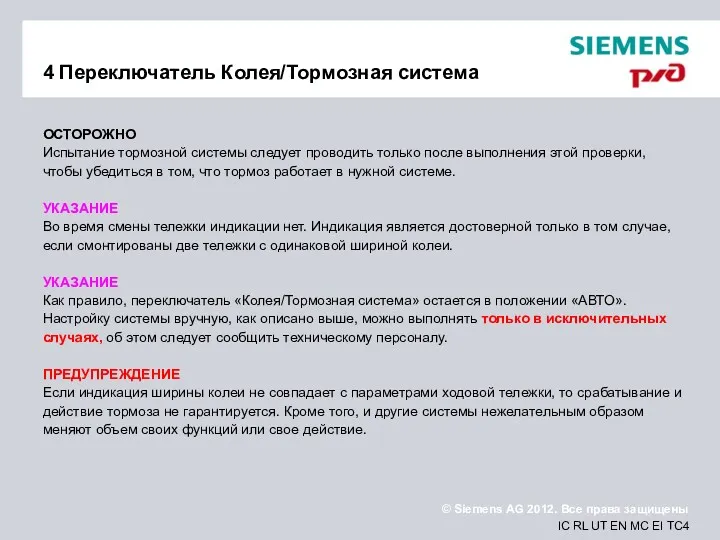 SIEMENS
РЖД

4 Переключатель Колея/Тормозная система

ОСТОРОЖНО
Испытание тормозной системы следует проводить только после выполнения этой проверки, чтобы убедиться в том, что тормоз работает в нужной системе.

УКАЗАНИЕ
Во время смены тележки индикации нет. Индикация является достоверной только в том случае, если смонтированы две тележки с одинаковой шириной колеи.

УКАЗАНИЕ
Как правило, переключатель «Колея/Тормозная система» остается в положении «АВТО». Настройку системы вручную, как описано выше, можно выполнять только в исключительных случаях, об этом следует сообщить техническому персоналу.

ПРЕДУПРЕЖДЕНИЕ
Если индикация ширины колеи не совпадает с параметрами ходовой тележки, то срабатывание и действие тормоза не гарантируется. Кроме того, и другие системы нежелательным образом меняют объем своих функций или свое действие.

© Siemens AG 2012. Все права защищены
IC RL UT EN MC EI TC4